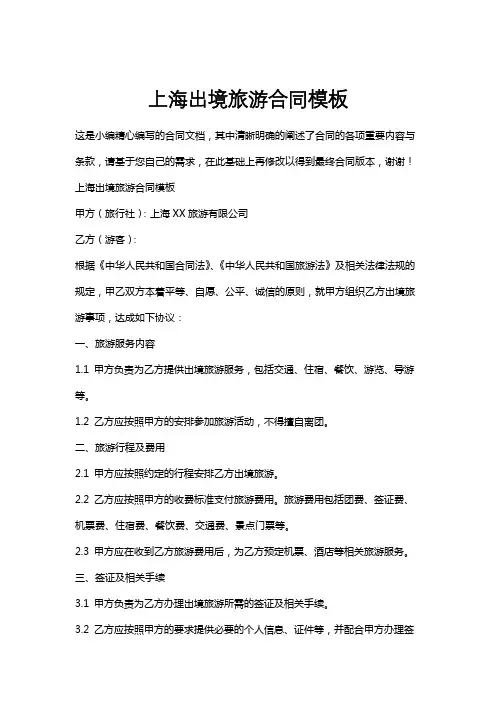 上海出境旅游合同模板

这是小编精心编写的合同文档，其中清晰明确的阐述了合同的各项重要内容与条款，请基于您自己的需求，在此基础上再修改以得到最终合同版本，谢谢！

上海出境旅游合同模板

甲方（旅行社）：上海 XX 旅游有限公司

乙方（游客）：

根据《中华人民共和国合同法》、《中华人民共和国旅游法》及相关法律法规的规定，甲乙双方本着平等、自愿、公平、诚信的原则，就甲方组织乙方出境旅游事项，达成如下协议：

一、旅游服务内容

1.1 甲方负责为乙方提供出境旅游服务，包括交通、住宿、餐饮、游览、导游等。

1.2 乙方应按照甲方的安排参加旅游活动，不得擅自离团。

二、旅游行程及费用

2.1 甲方应按照约定的行程安排乙方出境旅游。

2.2 乙方应按照甲方的收费标准支付旅游费用。旅游费用包括团费、签证费、机票费、住宿费、餐饮费、交通费、景点门票等。

2.3 甲方应在收到乙方旅游费用后，为乙方预定机票、酒店等相关旅游服务。

三、签证及相关手续

3.1 甲方负责为乙方办理出境旅游所需的签证及相关手续。

3.2 乙方应按照甲方的要求提供必要的个人信息、证件等，并配合甲方办理签